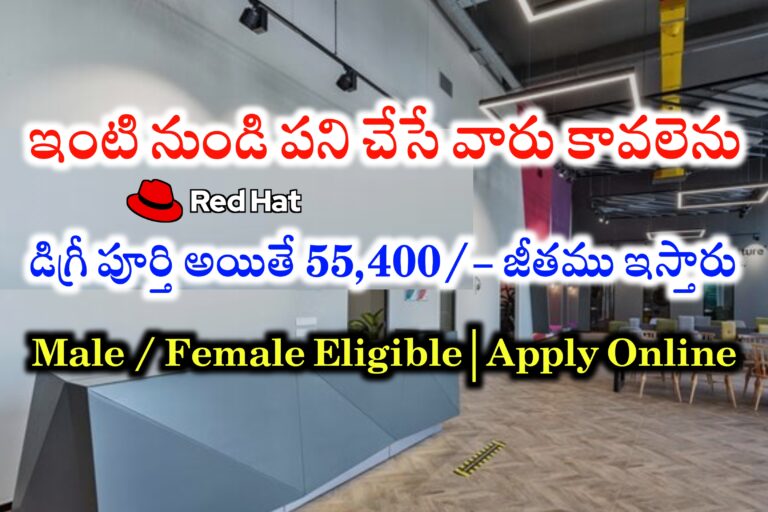 ఇంటి నుండి పని చేసే వారు కావలెను

Red Hat

డిగ్రీ పూర్తి అయితే 55,400/- జీతము ఇస్తారు

Male / Female Eligible | Apply Online